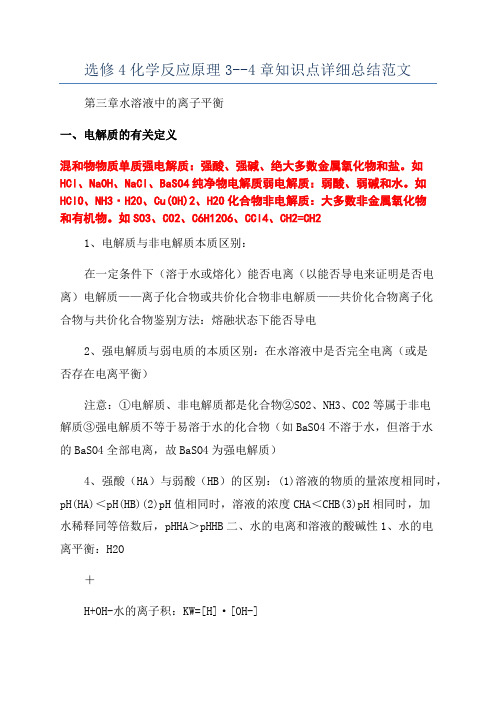 选修4化学反应原理3--4章知识点详细总结范文

第三章水溶液中的离子平衡

一、电解质的有关定义

混和物物质单质强电解质：强酸、强碱、绝大多数金属氧化物和盐。如HCl、NaOH、NaCl、BaSO4纯净物电解质弱电解质：弱酸、弱碱和水。如HClO、NH3·H2O、Cu(OH)2、H2O化合物非电解质：大多数非金属氧化物和有机物。如SO3、CO2、C6H12O6、CCl4、CH2=CH2

1、电解质与非电解质本质区别：

在一定条件下（溶于水或熔化）能否电离（以能否导电来证明是否电离）电解质——离子化合物或共价化合物非电解质——共价化合物离子化合物与共价化合物鉴别方法：熔融状态下能否导电

2、强电解质与弱电质的本质区别：在水溶液中是否完全电离（或是否存在电离平衡）

注意：①电解质、非电解质都是化合物②SO2、NH3、CO2等属于非电解质③强电解质不等于易溶于水的化合物（如BaSO4不溶于水，但溶于水的BaSO4全部电离，故BaSO4为强电解质）

4、强酸（HA）与弱酸（HB）的区别：(1)溶液的物质的量浓度相同时，pH(HA)＜pH(HB)(2)pH值相同时，溶液的浓度CHA＜CHB(3)pH相同时，加水稀释同等倍数后，pHHA＞pHHB二、水的电离和溶液的酸碱性1、水的电离平衡：H2O

＋

H+OH-水的离子积：KW=[H]·[OH-]